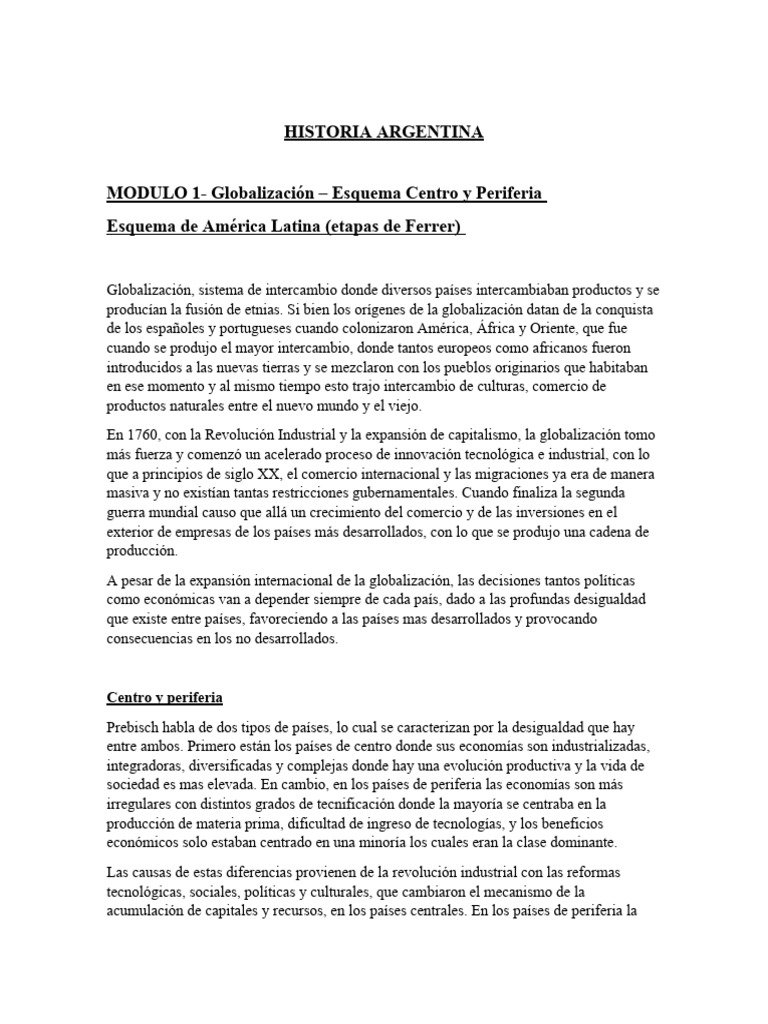 HISTORIA ARGENTINA

MODULO 1- Globalización – Esquema Centro y Periferia

Esquema de América Latina (etapas de Ferrer)

Globalización, sistema de intercambio donde diversos países intercambiaban productos y se producían la fusión de etnias. Si bien los orígenes de la globalización datan de la conquista de los españoles y portugueses cuando colonizaron América, África y Oriente, que fue cuando se produjo el mayor intercambio, donde tantos europeos como africanos fueron introducidos a las nuevas tierras y se mezclaron con los pueblos originarios que habitaban en ese momento y al mismo tiempo esto trajo intercambio de culturas, comercio de productos naturales entre el nuevo mundo y el viejo.

En 1760, con la Revolución Industrial y la expansión de capitalismo, la globalización tomo más fuerza y comenzó un acelerado proceso de innovación tecnológica e industrial, con lo que a principios de siglo XX, el comercio internacional y las migraciones ya era de manera masiva y no existían tantas restricciones gubernamentales. Cuando finaliza la segunda guerra mundial causo que allá un crecimiento del comercio y de las inversiones en el exterior de empresas de los países más desarrollados, con lo que se produjo una cadena de producción.

A pesar de la expansión internacional de la globalización, las decisiones tantos políticas como económicas van a depender siempre de cada país, dado a las profundas desigualdad que existe entre países, favoreciendo a las países mas desarrollados y provocando consecuencias en los no desarrollados.

Centro y periferia

Prebisch habla de dos tipos de países, lo cual se caracterizan por la desigualdad que hay entre ambos. Primero están los países de centro donde sus economías son industrializadas, integradoras, diversificadas y complejas donde hay una evolución productiva y la vida de sociedad es mas elevada. En cambio, en los países de periferia las economías son más irregulares con distintos grados de tecnificación donde la mayoría se centraba en la producción de materia prima, dificultad de ingreso de tecnologías, y los beneficios económicos solo estaban centrado en una minoría los cuales eran la clase dominante.

Las causas de estas diferencias provienen de la revolución industrial con las reformas tecnológicas, sociales, políticas y culturales, que cambiaron el mecanismo de la acumulación de capitales y recursos, en los países centrales. En los países de periferia la